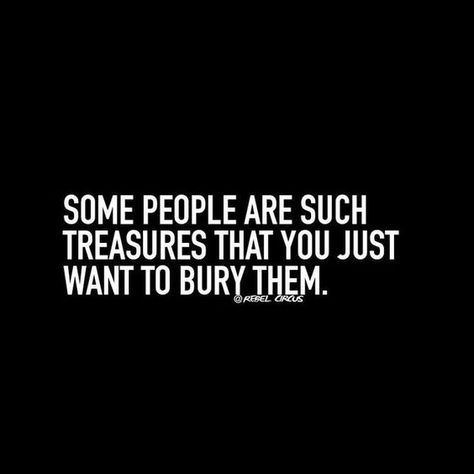 SOME PEOPLE ARE SUCH TREASURES THAT YOU JUST WANT TO BURY THEM.

@REBEL CIRCUS